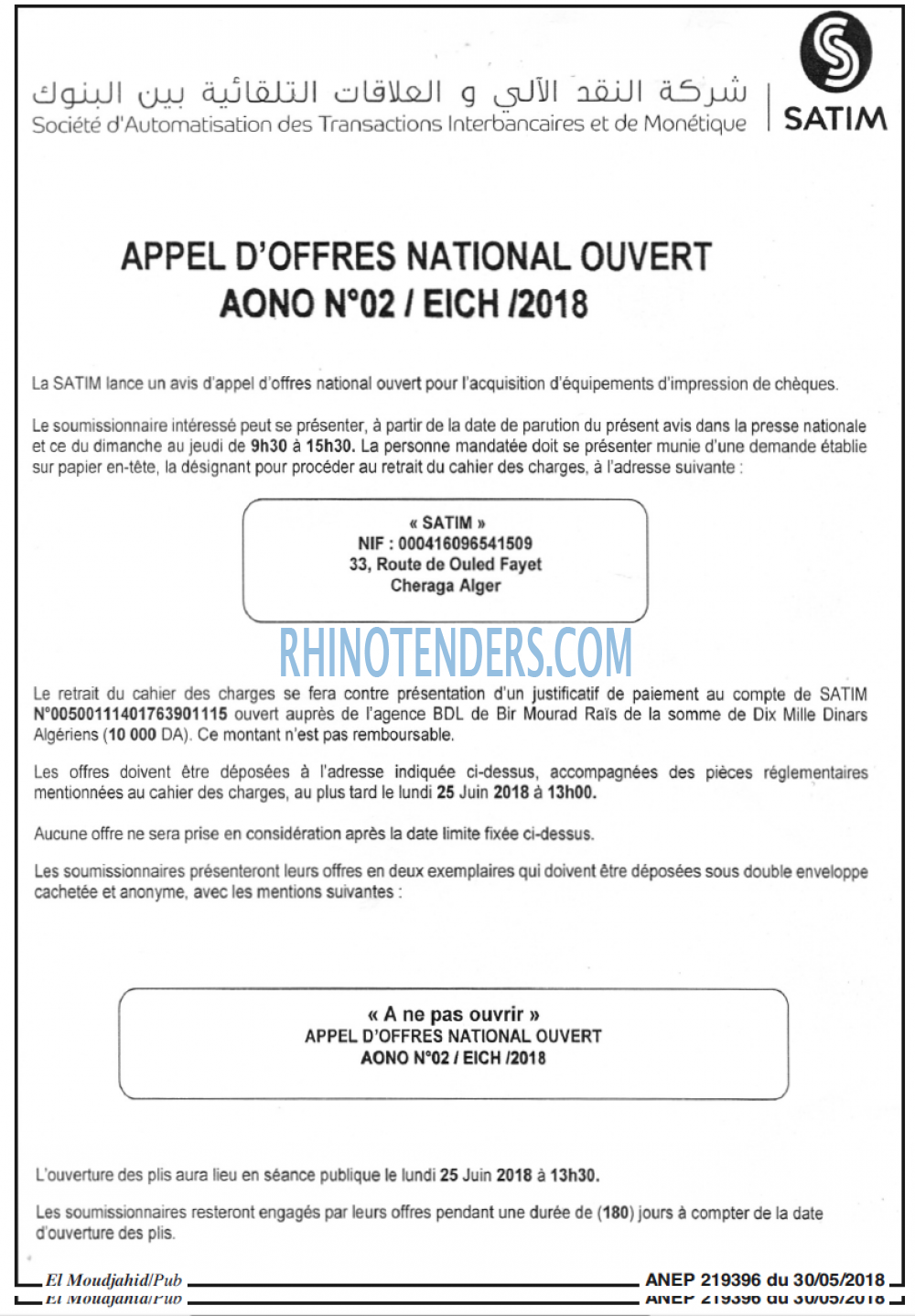 شركة النقد الآلي و العلاقات التلقائية بين البنوك
Société d'Automatisation des Transactions Interbancaires et de Monétique

SATIM

APPEL D'OFFRES NATIONAL OUVERT
AONO N°02 / EICH /2018

La SATIM lance un avis d'appel d'offres national ouvert pour l'acquisition d'équipements d'impression de chèques.

Le soumissionnaire intéressé peut se présenter, à partir de la date de parution du présent avis dans la presse nationale et ce du dimanche au jeudi de 9h30 à 15h30. La personne mandatée doit se présenter munie d'une demande établie sur papier en-tête, la désignant pour procéder au retrait du cahier des charges, à l'adresse suivante :

« SATIM »
NIF : 000416096541509
33, Route de Ouled Fayet
Cheraga Alger

RHINOTENDERS.COM

Le retrait du cahier des charges se fera contre présentation d'un justificatif de paiement au compte de SATIM N°00500111401763901115 ouvert auprès de l'agence BDL de Bir Mourad Raïs de la somme de Dix Mille Dinars Algériens (10 000 DA). Ce montant n'est pas remboursable.

Les offres doivent être déposées à l'adresse indiquée ci-dessus, accompagnées des pièces réglementaires mentionnées au cahier des charges, au plus tard le lundi 25 Juin 2018 à 13h00.

Aucune offre ne sera prise en considération après la date limite fixée ci-dessus.

Les soumissionnaires présenteront leurs offres en deux exemplaires qui doivent être déposées sous double enveloppe cachetée et anonyme, avec les mentions suivantes :

« A ne pas ouvrir »
APPEL D'OFFRES NATIONAL OUVERT
AONO N°02 / EICH /2018

L'ouverture des plis aura lieu en séance publique le lundi 25 Juin 2018 à 13h30.

Les soumissionnaires resteront engagés par leurs offres pendant une durée de (180) jours à compter de la date d'ouverture des plis.

El Moudjahid/Pub ANEP 219396 du 30/05/2018
El Moudjahid/Pub ANEP 219396 du 30/05/2018